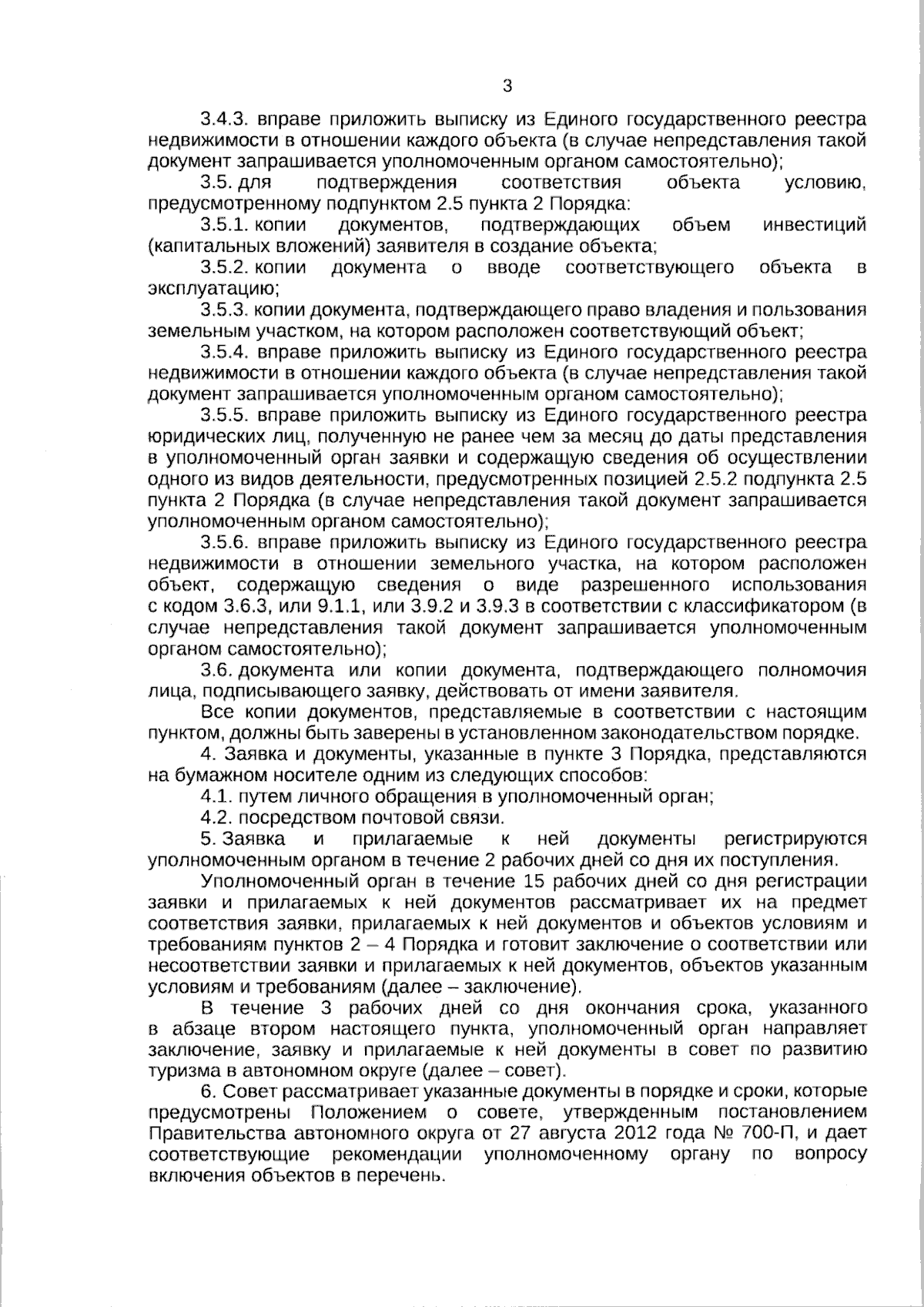 3

3.4.3. вправе приложить выписку из Единого государственного реестра недвижимости в отношении каждого объекта (в случае непредставления такой документ запрашивается уполномоченным органом самостоятельно);

3.5. для подтверждения соответствия объекта условию, предусмотренному подпунктом 2.5 пункта 2 Порядка:

3.5.1. копии документов, подтверждающих объем инвестиций (капитальных вложений) заявителя в создание объекта;

3.5.2. копии документа о вводе соответствующего объекта в эксплуатацию;

3.5.3. копии документа, подтверждающего право владения и пользования земельным участком, на котором расположен соответствующий объект;

3.5.4. вправе приложить выписку из Единого государственного реестра недвижимости в отношении каждого объекта (в случае непредставления такой документ запрашивается уполномоченным органом самостоятельно);

3.5.5. вправе приложить выписку из Единого государственного реестра юридических лиц, полученную не ранее чем за месяц до даты представления в уполномоченный орган заявки и содержащую сведения об осуществлении одного из видов деятельности, предусмотренных позицией 2.5.2 подпункта 2.5 пункта 2 Порядка (в случае непредставления такой документ запрашивается уполномоченным органом самостоятельно);

3.5.6. вправе приложить выписку из Единого государственного реестра недвижимости в отношении земельного участка, на котором расположен объект, содержащую сведения о виде разрешенного использования с кодом 3.6.3, или 9.1.1, или 3.9.2 и 3.9.3 в соответствии с классификатором (в случае непредставления такой документ запрашивается уполномоченным органом самостоятельно);

3.6. документа или копии документа, подтверждающего полномочия лица, подписывающего заявку, действовать от имени заявителя.

Все копии документов, представляемые в соответствии с настоящим пунктом, должны быть заверены в установленном законодательством порядке.

4. Заявка и документы, указанные в пункте 3 Порядка, представляются на бумажном носителе одним из следующих способов:

4.1. путем личного обращения в уполномоченный орган;

4.2. посредством почтовой связи.

5. Заявка и прилагаемые к ней документы регистрируются уполномоченным органом в течение 2 рабочих дней со дня их поступления.

Уполномоченный орган в течение 15 рабочих дней со дня регистрации заявки и прилагаемых к ней документов рассматривает их на предмет соответствия заявки, прилагаемых к ней документов и объектов условиям и требованиям пунктов 2 – 4 Порядка и готовит заключение о соответствии или несоответствии заявки и прилагаемых к ней документов, объектов указанным условиям и требованиям (далее – заключение).

В течение 3 рабочих дней со дня окончания срока, указанного в абзаце втором настоящего пункта, уполномоченный орган направляет заключение, заявку и прилагаемые к ней документы в совет по развитию туризма в автономном округе (далее – совет).

6. Совет рассматривает указанные документы в порядке и сроки, которые предусмотрены Положением о совете, утвержденным постановлением Правительства автономного округа от 27 августа 2012 года № 700-П, и дает соответствующие рекомендации уполномоченному органу по вопросу включения объектов в перечень.